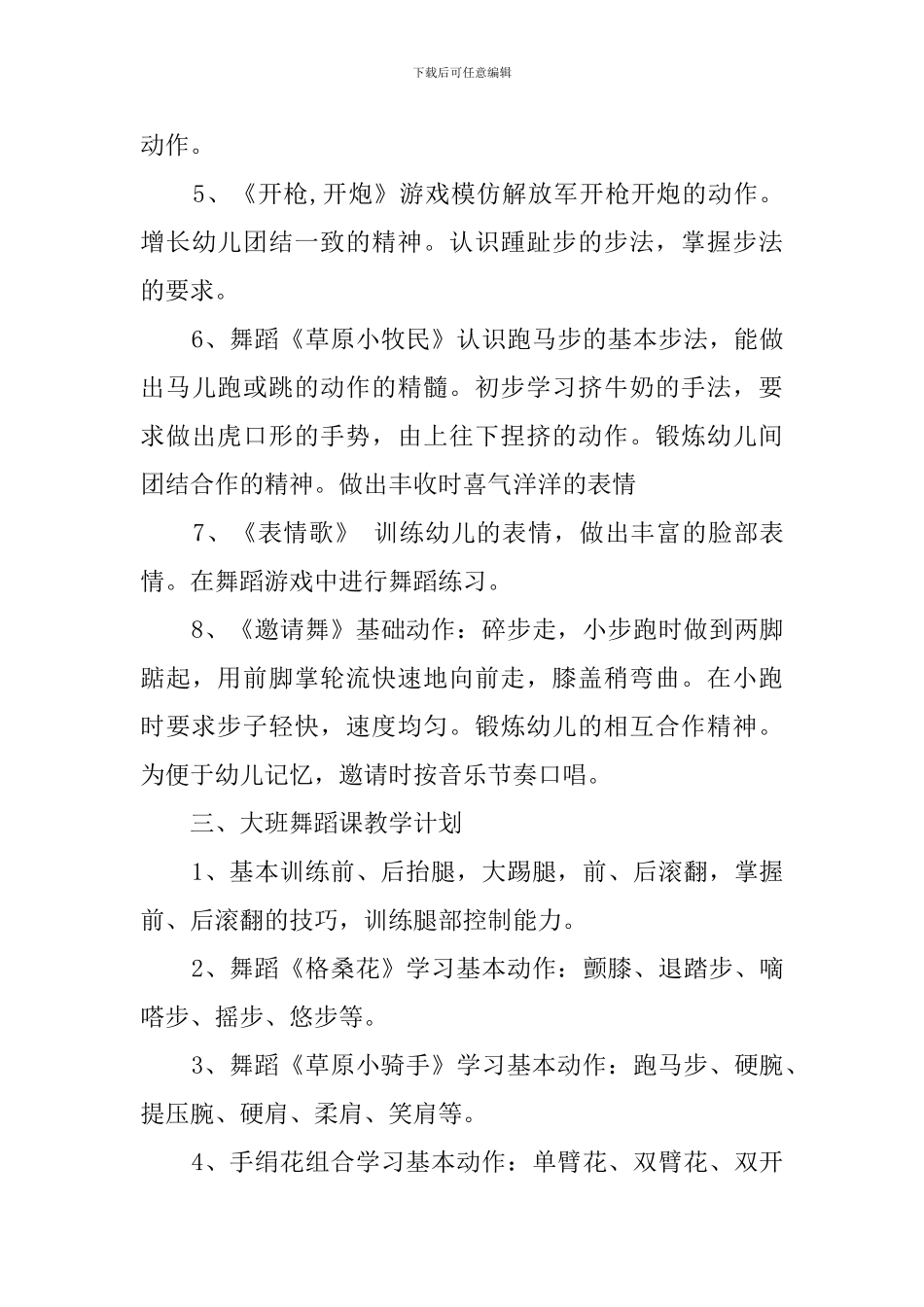 下载后可任意编辑

动作。

5、《开枪,开炮》游戏模仿解放军开枪开炮的动作。增长幼儿团结一致的精神。认识踵趾步的步法，掌握步法的要求。

6、舞蹈《草原小牧民》认识跑马步的基本步法，能做出马儿跑或跳的动作的精髓。初步学习挤牛奶的手法，要求做出虎口形的手势，由上往下捏挤的动作。锻炼幼儿间团结合作的精神。做出丰收时喜气洋洋的表情

7、《表情歌》 训练幼儿的表情，做出丰富的脸部表情。在舞蹈游戏中进行舞蹈练习。

8、《邀请舞》基础动作：碎步走，小步跑时做到两脚踮起，用前脚掌轮流快速地向前走，膝盖稍弯曲。在小跑时要求步子轻快，速度均匀。锻炼幼儿的相互合作精神。为便于幼儿记忆，邀请时按音乐节奏口唱。

三、大班舞蹈课教学计划

1、基本训练前、后抬腿，大踢腿，前、后滚翻，掌握前、后滚翻的技巧，训练腿部控制能力。

2、舞蹈《格桑花》学习基本动作：颤膝、退踏步、嘀嗒步、摇步、悠步等。

3、舞蹈《草原小骑手》学习基本动作：跑马步、硬腕、提压腕、硬肩、柔肩、笑肩等。

4、手绢花组合学习基本动作：单臂花、双臂花、双开